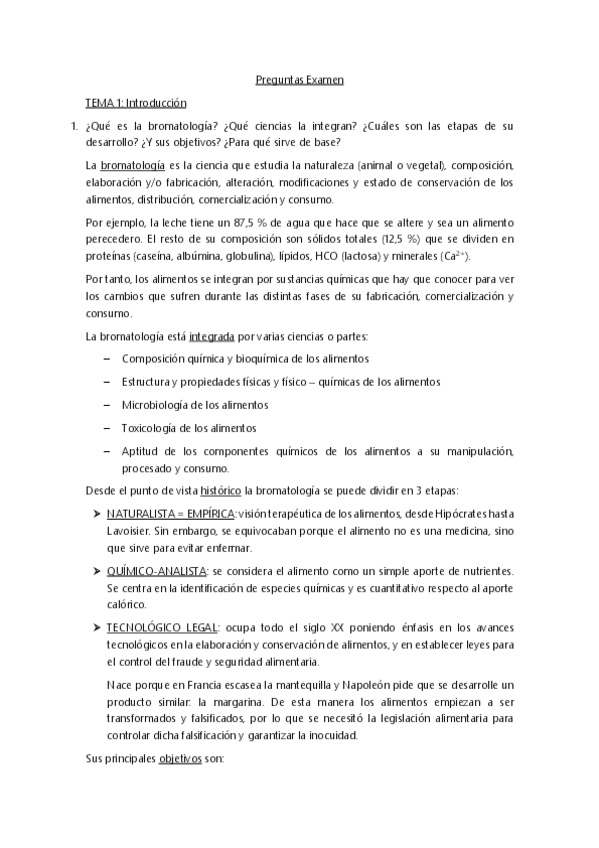 Preguntas Examen

TEMA 1: Introducción

1. ¿Qué es la bromatología? ¿Qué ciencias la integran? ¿Cuáles son las etapas de su desarrollo? ¿Y sus objetivos? ¿Para qué sirve de base?

La bromatología es la ciencia que estudia la naturaleza (animal o vegetal), composición, elaboración y/o fabricación, alteración, modificaciones y estado de conservación de los alimentos, distribución, comercialización y consumo.

Por ejemplo, la leche tiene un 87,5 % de agua que hace que se altere y sea un alimento perecedero. El resto de su composición son sólidos totales (12,5 %) que se dividen en proteínas (caseína, albúmina, globulina), lípidos, HCO (lactosa) y minerales ($Ca^{2+}$).

Por tanto, los alimentos se integran por sustancias químicas que hay que conocer para ver los cambios que sufren durante las distintas fases de su fabricación, comercialización y consumo.

La bromatología está integrada por varias ciencias o partes:

– Composición química y bioquímica de los alimentos
– Estructura y propiedades físicas y físico – químicas de los alimentos
– Microbiología de los alimentos
– Toxicología de los alimentos
– Aptitud de los componentes químicos de los alimentos a su manipulación, procesado y consumo.

Desde el punto de vista histórico la bromatología se puede dividir en 3 etapas:

➤ NATURALISTA = EMPÍRICA: visión terapéutica de los alimentos, desde Hipócrates hasta Lavoisier. Sin embargo, se equivocaban porque el alimento no es una medicina, sino que sirve para evitar enfermar.

➤ QUÍMICO-ANALISTA: se considera el alimento como un simple aporte de nutrientes. Se centra en la identificación de especies químicas y es cuantitativo respecto al aporte calórico.

➤ TECNOLÓGICO LEGAL: ocupa todo el siglo XX poniendo énfasis en los avances tecnológicos en la elaboración y conservación de alimentos, y en establecer leyes para el control del fraude y seguridad alimentaria.

Nace porque en Francia escasea la mantequilla y Napoleón pide que se desarrolle un producto similar: la margarina. De esta manera los alimentos empiezan a ser transformados y falsificados, por lo que se necesitó la legislación alimentaria para controlar dicha falsificación y garantizar la inocuidad.

Sus principales objetivos son: